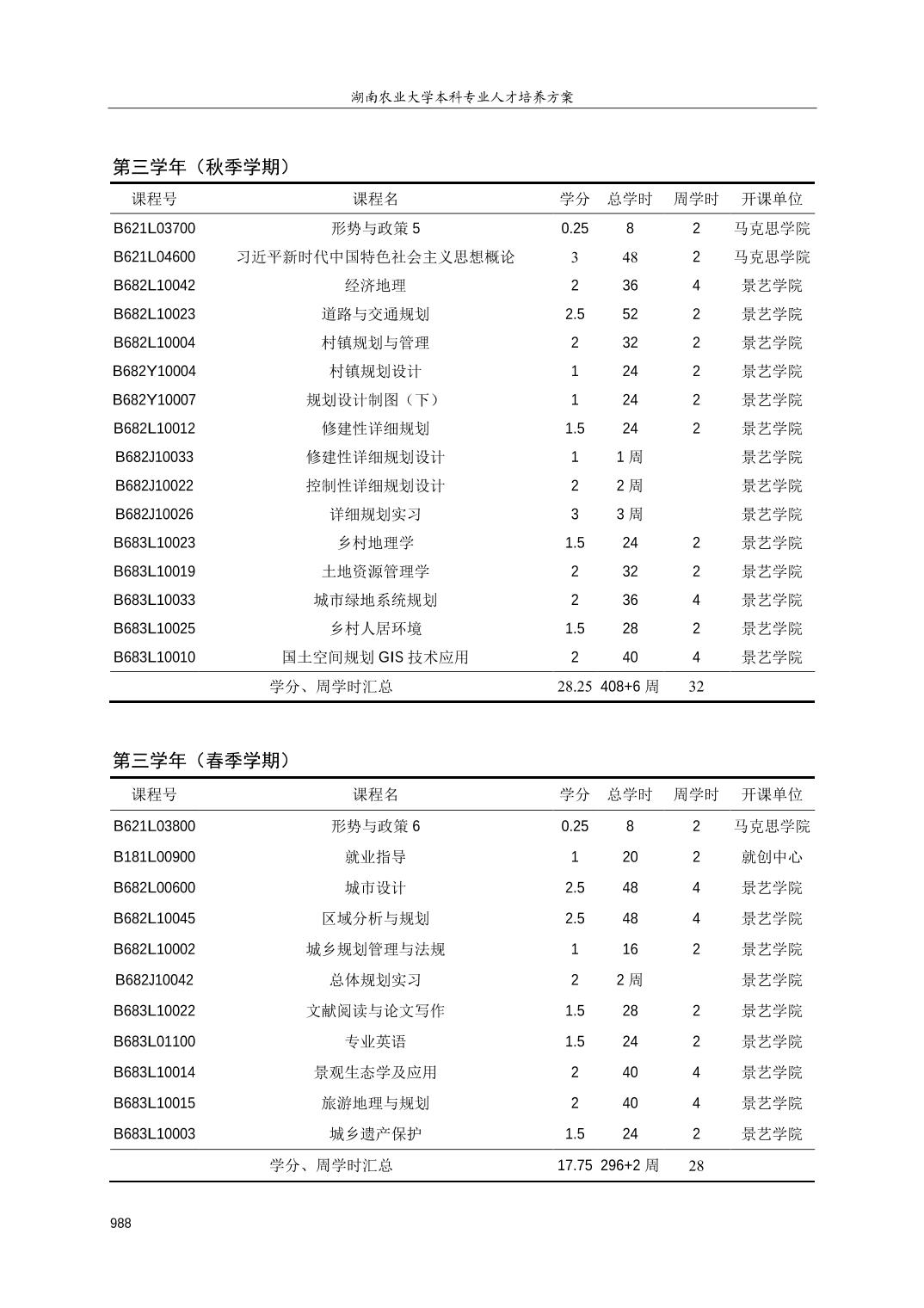 湖南农业大学本科专业人才培养方案

第三学年（秋季学期）

| 课程号 | 课程名 | 学分 | 总学时 | 周学时 | 开课单位 |
|---|---|---|---|---|---|
| B621L03700 | 形势与政策 5 | 0.25 | 8 | 2 | 马克思学院 |
| B621L04600 | 习近平新时代中国特色社会主义思想概论 | 3 | 48 | 2 | 马克思学院 |
| B682L10042 | 经济地理 | 2 | 36 | 4 | 景艺学院 |
| B682L10023 | 道路与交通规划 | 2.5 | 52 | 2 | 景艺学院 |
| B682L10004 | 村镇规划与管理 | 2 | 32 | 2 | 景艺学院 |
| B682Y10004 | 村镇规划设计 | 1 | 24 | 2 | 景艺学院 |
| B682Y10007 | 规划设计制图（下） | 1 | 24 | 2 | 景艺学院 |
| B682L10012 | 修建性详细规划 | 1.5 | 24 | 2 | 景艺学院 |
| B682J10033 | 修建性详细规划设计 | 1 | 1 周 | | 景艺学院 |
| B682J10022 | 控制性详细规划设计 | 2 | 2 周 | | 景艺学院 |
| B682J10026 | 详细规划实习 | 3 | 3 周 | | 景艺学院 |
| B683L10023 | 乡村地理学 | 1.5 | 24 | 2 | 景艺学院 |
| B683L10019 | 土地资源管理学 | 2 | 32 | 2 | 景艺学院 |
| B683L10033 | 城市绿地系统规划 | 2 | 36 | 4 | 景艺学院 |
| B683L10025 | 乡村人居环境 | 1.5 | 28 | 2 | 景艺学院 |
| B683L10010 | 国土空间规划 GIS 技术应用 | 2 | 40 | 4 | 景艺学院 |
| | 学分、周学时汇总 | 28.25 | 408+6 周 | 32 | |

第三学年（春季学期）

| 课程号 | 课程名 | 学分 | 总学时 | 周学时 | 开课单位 |
|---|---|---|---|---|---|
| B621L03800 | 形势与政策 6 | 0.25 | 8 | 2 | 马克思学院 |
| B181L00900 | 就业指导 | 1 | 20 | 2 | 就创中心 |
| B682L00600 | 城市设计 | 2.5 | 48 | 4 | 景艺学院 |
| B682L10045 | 区域分析与规划 | 2.5 | 48 | 4 | 景艺学院 |
| B682L10002 | 城乡规划管理与法规 | 1 | 16 | 2 | 景艺学院 |
| B682J10042 | 总体规划实习 | 2 | 2 周 | | 景艺学院 |
| B683L10022 | 文献阅读与论文写作 | 1.5 | 28 | 2 | 景艺学院 |
| B683L01100 | 专业英语 | 1.5 | 24 | 2 | 景艺学院 |
| B683L10014 | 景观生态学及应用 | 2 | 40 | 4 | 景艺学院 |
| B683L10015 | 旅游地理与规划 | 2 | 40 | 4 | 景艺学院 |
| B683L10003 | 城乡遗产保护 | 1.5 | 24 | 2 | 景艺学院 |
| | 学分、周学时汇总 | 17.75 | 296+2 周 | 28 | |

988